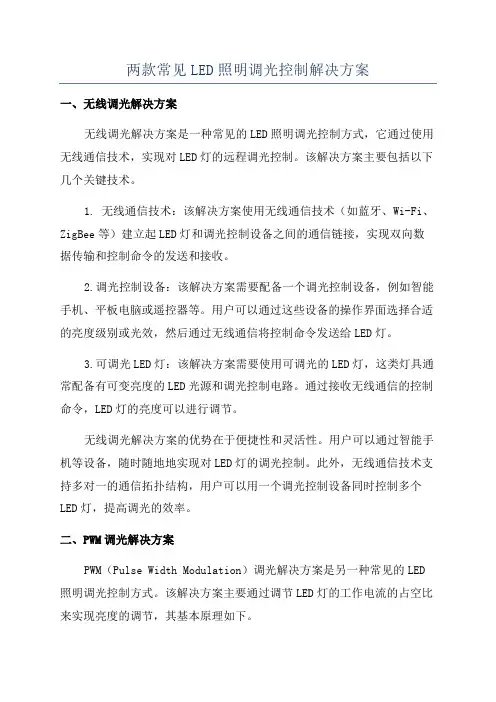 两款常见LED照明调光控制解决方案

一、无线调光解决方案

无线调光解决方案是一种常见的LED照明调光控制方式，它通过使用无线通信技术，实现对LED灯的远程调光控制。该解决方案主要包括以下几个关键技术。

1. 无线通信技术：该解决方案使用无线通信技术（如蓝牙、Wi-Fi、ZigBee等）建立起LED灯和调光控制设备之间的通信链接，实现双向数据传输和控制命令的发送和接收。

2.调光控制设备：该解决方案需要配备一个调光控制设备，例如智能手机、平板电脑或遥控器等。用户可以通过这些设备的操作界面选择合适的亮度级别或光效，然后通过无线通信将控制命令发送给LED灯。

3.可调光LED灯：该解决方案需要使用可调光的LED灯，这类灯具通常配备有可变亮度的LED光源和调光控制电路。通过接收无线通信的控制命令，LED灯的亮度可以进行调节。

无线调光解决方案的优势在于便捷性和灵活性。用户可以通过智能手机等设备，随时随地地实现对LED灯的调光控制。此外，无线通信技术支持多对一的通信拓扑结构，用户可以用一个调光控制设备同时控制多个LED灯，提高调光的效率。

二、PWM调光解决方案

PWM（Pulse Width Modulation）调光解决方案是另一种常见的LED照明调光控制方式。该解决方案主要通过调节LED灯的工作电流的占空比来实现亮度的调节，其基本原理如下。